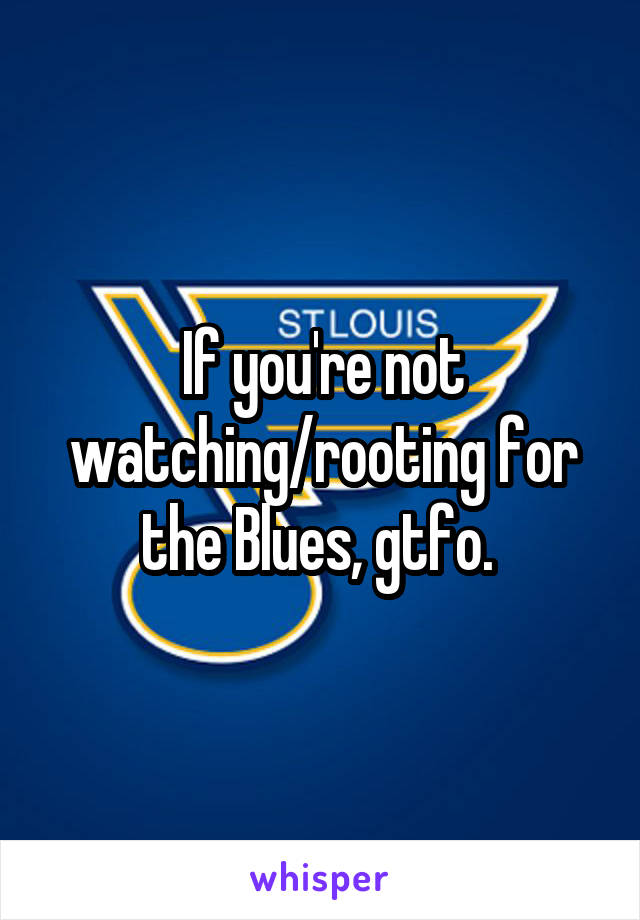 ST.LOUIS

If you're not watching/rooting for the Blues, gtfo.

whisper